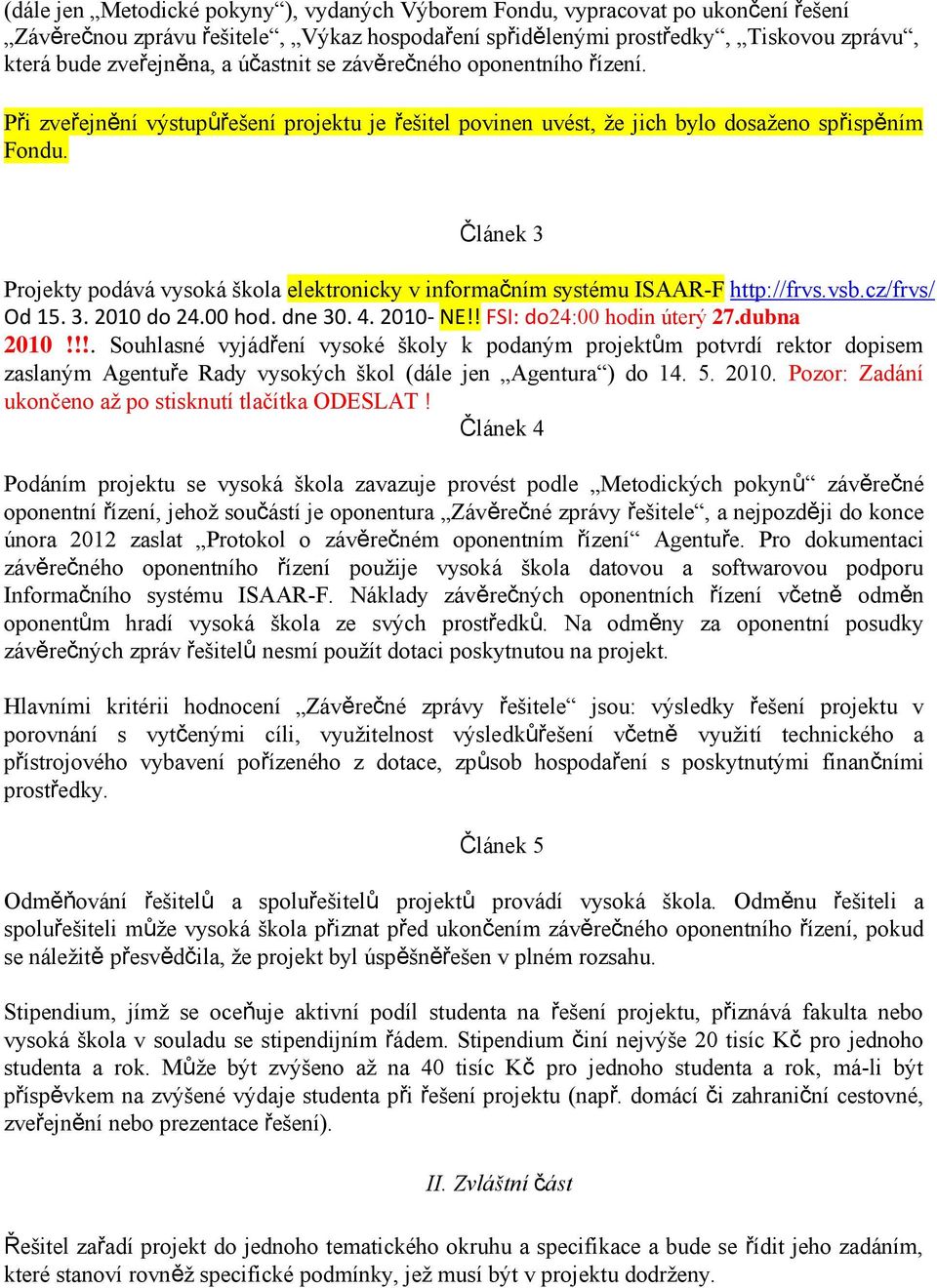 (dále jen „Metodické pokyny“), vydaných Výborem Fondu, vypracovat po ukončení řešení „Závěrečnou zprávu řešitele“, „Výkaz hospodaření spřidělenými prostředky“, „Tiskovou zprávu“, která bude zveřejněna, a účastnit se závěrečného oponentního řízení.

Při zveřejnění výstupůřešení projektu je řešitel povinen uvést, že jich bylo dosaženo spřispěním Fondu.

Článek 3

Projekty podává vysoká škola elektronicky v informačním systému ISAAR-F http://frvs.vsb.cz/frvs/ Od 15. 3. 2010 do 24.00 hod. dne 30. 4. 2010- NE!! FSI: do24:00 hodin úterý 27.dubna 2010 !!!. Souhlasné vyjádření vysoké školy k podaným projektům potvrdí rektor dopisem zaslaným Agentuře Rady vysokých škol (dále jen „Agentura“) do 14. 5. 2010. Pozor: Zadání ukončeno až po stisknutí tlačítka ODESLAT !

Článek 4

Podáním projektu se vysoká škola zavazuje provést podle „Metodických pokynů“ závěrečné oponentní řízení, jehož součástí je oponentura „Závěrečné zprávy řešitele“, a nejpozději do konce února 2012 zaslat „Protokol o závěrečném oponentním řízení“ Agentuře. Pro dokumentaci závěrečného oponentního řízení použije vysoká škola datovou a softwarovou podporu Informačního systému ISAAR-F. Náklady závěrečných oponentních řízení včetně odměn oponentům hradí vysoká škola ze svých prostředků. Na odměny za oponentní posudky závěrečných zpráv řešitelů nesmí použít dotaci poskytnutou na projekt.

Hlavními kritérii hodnocení „Závěrečné zprávy řešitele“ jsou: výsledky řešení projektu v porovnání s vytčenými cíli, využitelnost výsledkůřešení včetně využití technického a přístrojového vybavení pořízeného z dotace, způsob hospodaření s poskytnutými finančními prostředky.

Článek 5

Odměňování řešitelů a spoluřešitelů projektů provádí vysoká škola. Odměnu řešiteli a spoluřešiteli může vysoká škola přiznat před ukončením závěrečného oponentního řízení, pokud se náležitě přesvědčila, že projekt byl úspěšněřešen v plném rozsahu.

Stipendium, jímž se oceňuje aktivní podíl studenta na řešení projektu, přiznává fakulta nebo vysoká škola v souladu se stipendijním řádem. Stipendium činí nejvýše 20 tisíc Kč pro jednoho studenta a rok. Může být zvýšeno až na 40 tisíc Kč pro jednoho studenta a rok, má-li být příspěvkem na zvýšené výdaje studenta při řešení projektu (např. domácí či zahraniční cestovné, zveřejnění nebo prezentace řešení).

II. Zvláštní část

Řešitel zařadí projekt do jednoho tematického okruhu a specifikace a bude se řídit jeho zadáním, které stanoví rovněž specifické podmínky, jež musí být v projektu dodrženy.